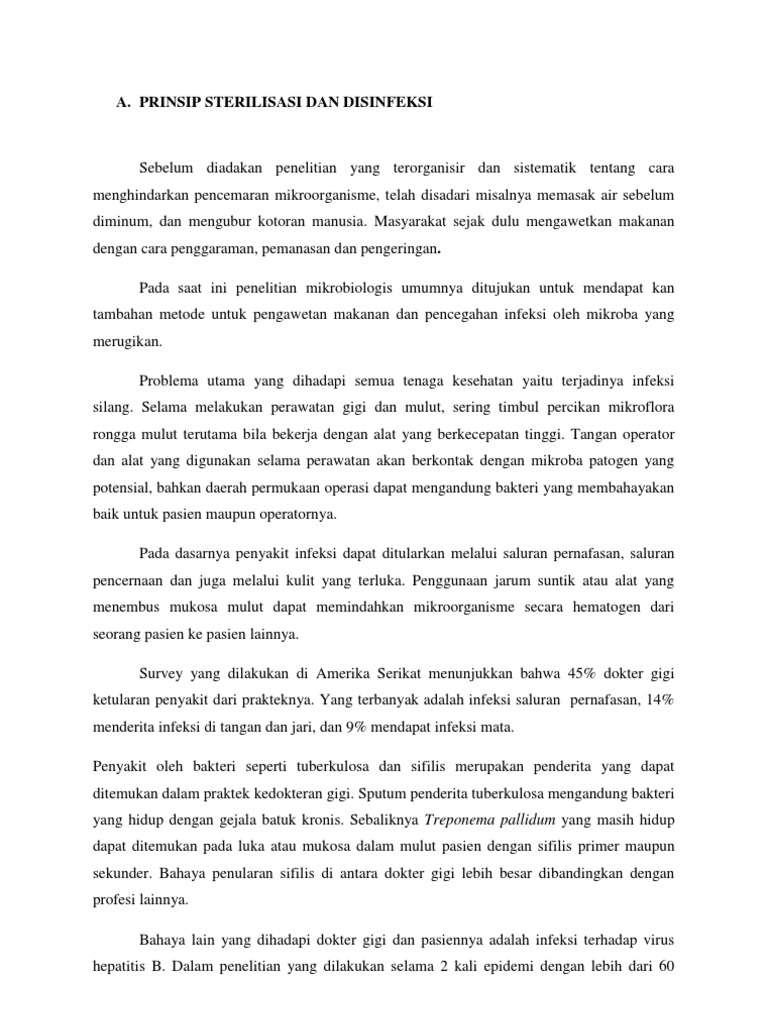 A. PRINSIP STERILISASI DAN DISINFEKSI

Sebelum diadakan penelitian yang terorganisir dan sistematik tentang cara menghindarkan pencemaran mikroorganisme, telah disadari misalnya memasak air sebelum diminum, dan mengubur kotoran manusia. Masyarakat sejak dulu mengawetkan makanan dengan cara penggaraman, pemanasan dan pengeringan.

Pada saat ini penelitian mikrobiologis umumnya ditujukan untuk mendapat kan tambahan metode untuk pengawetan makanan dan pencegahan infeksi oleh mikroba yang merugikan.

Problema utama yang dihadapi semua tenaga kesehatan yaitu terjadinya infeksi silang. Selama melakukan perawatan gigi dan mulut, sering timbul percikan mikroflora rongga mulut terutama bila bekerja dengan alat yang berkecepatan tinggi. Tangan operator dan alat yang digunakan selama perawatan akan berkontak dengan mikroba patogen yang potensial, bahkan daerah permukaan operasi dapat mengandung bakteri yang membahayakan baik untuk pasien maupun operatornya.

Pada dasarnya penyakit infeksi dapat ditularkan melalui saluran pernafasan, saluran pencernaan dan juga melalui kulit yang terluka. Penggunaan jarum suntik atau alat yang menembus mukosa mulut dapat memindahkan mikroorganisme secara hematogen dari seorang pasien ke pasien lainnya.

Survey yang dilakukan di Amerika Serikat menunjukkan bahwa 45% dokter gigi ketularan penyakit dari prakteknya. Yang terbanyak adalah infeksi saluran pernafasan, 14% menderita infeksi di tangan dan jari, dan 9% mendapat infeksi mata.

Penyakit oleh bakteri seperti tuberkulosa dan sifilis merupakan penderita yang dapat ditemukan dalam praktek kedokteran gigi. Sputum penderita tuberkulosa mengandung bakteri yang hidup dengan gejala batuk kronis. Sebaliknya Treponema pallidum yang masih hidup dapat ditemukan pada luka atau mukosa dalam mulut pasien dengan sifilis primer maupun sekunder. Bahaya penularan sifilis di antara dokter gigi lebih besar dibandingkan dengan profesi lainnya.

Bahaya lain yang dihadapi dokter gigi dan pasiennya adalah infeksi terhadap virus hepatitis B. Dalam penelitian yang dilakukan selama 2 kali epidemi dengan lebih dari 60